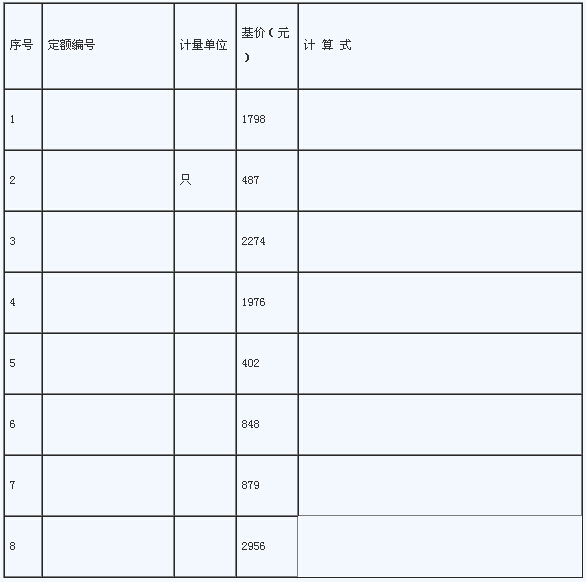 | 序号 | 定额编号 | 计量单位 | 基价（元） | 计 算 式 |
|---|---|---|---|---|
| 1 | | | 1798 | |
| 2 | | 只 | 487 | |
| 3 | | | 2274 | |
| 4 | | | 1976 | |
| 5 | | | 402 | |
| 6 | | | 848 | |
| 7 | | | 879 | |
| 8 | | | 2956 | |